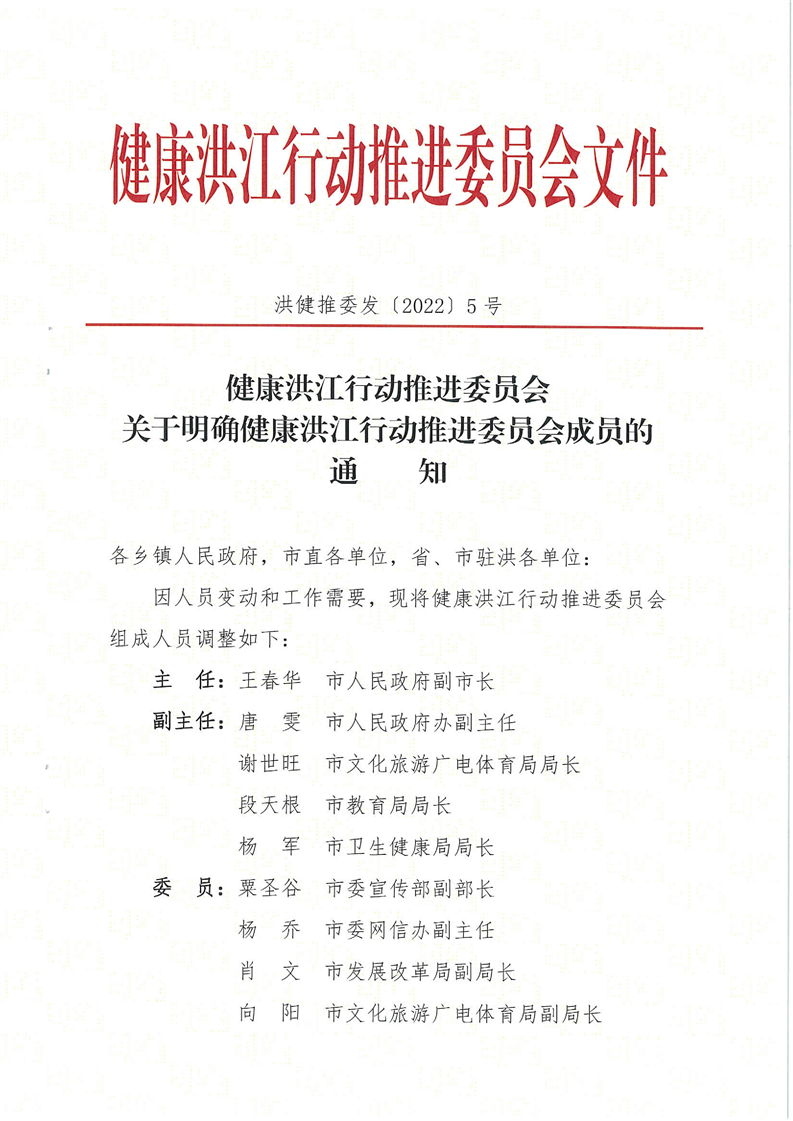 健康洪江行动推进委员会文件

洪健推委发〔2022〕5号

健康洪江行动推进委员会
关于明确健康洪江行动推进委员会成员的
通　知

各乡镇人民政府，市直各单位，省、市驻洪各单位：

因人员变动和工作需要，现将健康洪江行动推进委员会组成人员调整如下：

主　任：王春华　市人民政府副市长

副主任：唐　雯　市人民政府办副主任

谢世旺　市文化旅游广电体育局局长

段天根　市教育局局长

杨　军　市卫生健康局局长

委　员：粟圣谷　市委宣传部副部长

杨　乔　市委网信办副主任

肖　文　市发展改革局副局长

向　阳　市文化旅游广电体育局副局长